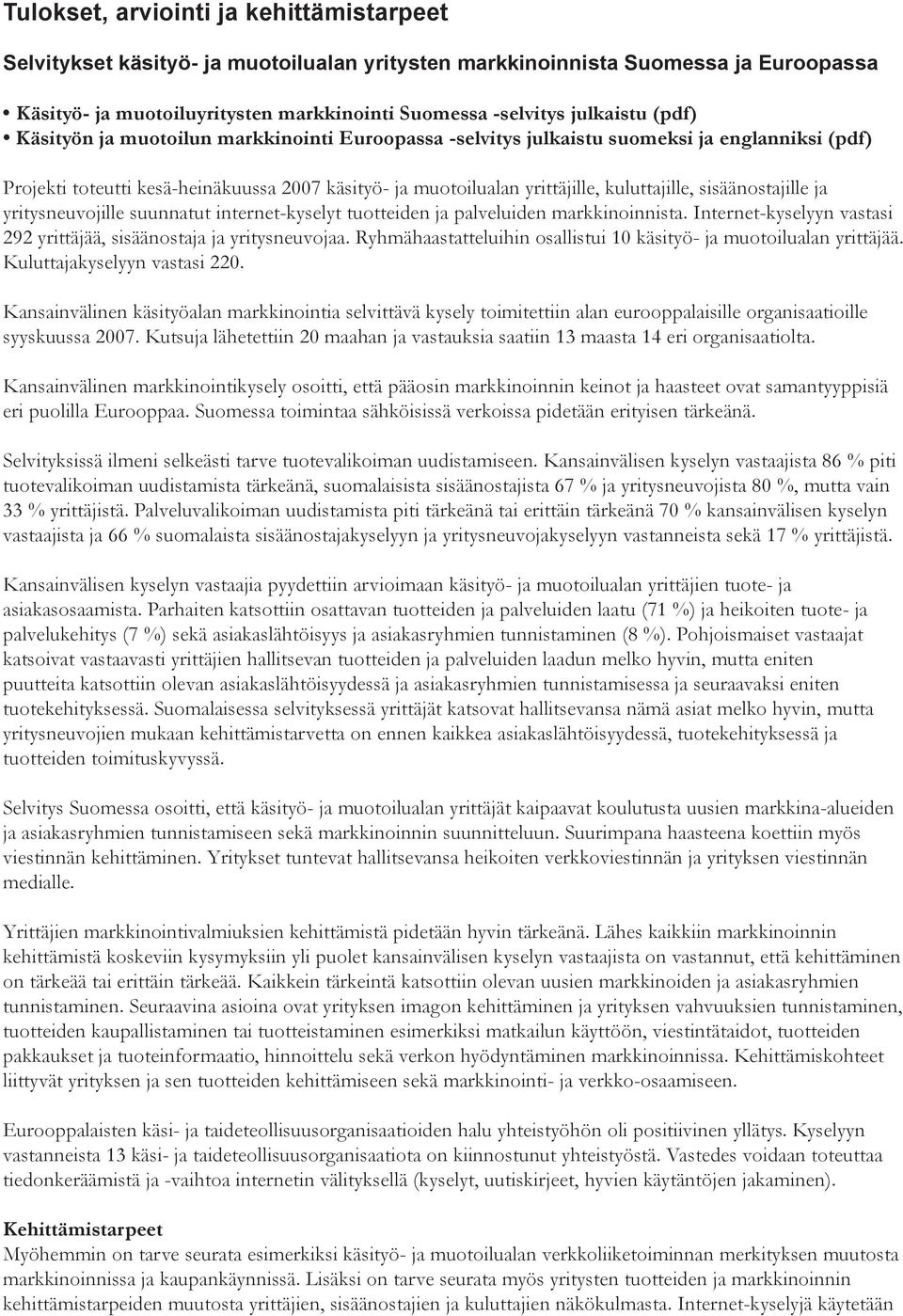 Tulokset, arviointi ja kehittämistarpeet

Selvitykset käsityö- ja muotoilualan yritysten markkinoinnista Suomessa ja Euroopassa

• Käsityö- ja muotoiluyritysten markkinointi Suomessa -selvitys julkaistu (pdf)
• Käsityön ja muotoilun markkinointi Euroopassa -selvitys julkaistu suomeksi ja englanniksi (pdf)

Projekti toteutti kesä-heinäkuussa 2007 käsityö- ja muotoilualan yrittäjille, kuluttajille, sisäänostajille ja yritysneuvojille suunnatut internet-kyselyt tuotteiden ja palveluiden markkinoinnista. Internet-kyselyyn vastasi 292 yrittäjää, sisäänostaja ja yritysneuvojaa. Ryhmähaastatteluihin osallistui 10 käsityö- ja muotoilualan yrittäjää. Kuluttajakyselyyn vastasi 220.

Kansainvälinen käsityöalan markkinointia selvittävä kysely toimitettiin alan eurooppalaisille organisaatioille syyskuussa 2007. Kutsuja lähetettiin 20 maahan ja vastauksia saatiin 13 maasta 14 eri organisaatiolta.

Kansainvälinen markkinointikysely osoitti, että pääosin markkinoinnin keinot ja haasteet ovat samantyyppisiä eri puolilla Eurooppaa. Suomessa toimintaa sähköisissä verkoissa pidetään erityisen tärkeänä.

Selvityksissä ilmeni selkeästi tarve tuotevalikoiman uudistamiseen. Kansainvälisen kyselyn vastaajista 86 % piti tuotevalikoiman uudistamista tärkeänä, suomalaisista sisäänostajista 67 % ja yritysneuvojista 80 %, mutta vain 33 % yrittäjistä. Palveluvalikoiman uudistamista piti tärkeänä tai erittäin tärkeänä 70 % kansainvälisen kyselyn vastaajista ja 66 % suomalaista sisäänostajakyselyyn ja yritysneuvojakyselyyn vastanneista sekä 17 % yrittäjistä.

Kansainvälisen kyselyn vastaajia pyydettiin arvioimaan käsityö- ja muotoilualan yrittäjien tuote- ja asiakasosaamista. Parhaiten katsottiin osattavan tuotteiden ja palveluiden laatu (71 %) ja heikoiten tuote- ja palvelukehitys (7 %) sekä asiakaslähtöisyys ja asiakasryhmien tunnistaminen (8 %). Pohjoismaiset vastaajat katsoivat vastaavasti yrittäjien hallitsevan tuotteiden ja palveluiden laadun melko hyvin, mutta eniten puutteita katsottiin olevan asiakaslähtöisyydessä ja asiakasryhmien tunnistamisessa ja seuraavaksi eniten tuotekehityksessä. Suomalaisessa selvityksessä yrittäjät katsovat hallitsevansa nämä asiat melko hyvin, mutta yritysneuvojien mukaan kehittämistarvetta on ennen kaikkea asiakaslähtöisyydessä, tuotekehityksessä ja tuotteiden toimituskyvyssä.

Selvitys Suomessa osoitti, että käsityö- ja muotoilualan yrittäjät kaipaavat koulutusta uusien markkina-alueiden ja asiakasryhmien tunnistamiseen sekä markkinoinnin suunnitteluun. Suurimpana haasteena koettiin myös viestinnän kehittäminen. Yritykset tuntevat hallitsevansa heikoiten verkkoviestinnän ja yrityksen viestinnän medialle.

Yrittäjien markkinointivalmiuksien kehittämistä pidetään hyvin tärkeänä. Lähes kaikkiin markkinoinnin kehittämistä koskeviin kysymyksiin yli puolet kansainvälisen kyselyn vastaajista on vastannut, että kehittäminen on tärkeää tai erittäin tärkeää. Kaikkein tärkeintä katsottiin olevan uusien markkinoiden ja asiakasryhmien tunnistaminen. Seuraavina asioina ovat yrityksen imagon kehittäminen ja yrityksen vahvuuksien tunnistaminen, tuotteiden kaupallistaminen tai tuotteistaminen esimerkiksi matkailun käyttöön, viestintätaidot, tuotteiden pakkaukset ja tuoteinformaatio, hinnoittelu sekä verkon hyödyntäminen markkinoinnissa. Kehittämiskohteet liittyvät yrityksen ja sen tuotteiden kehittämiseen sekä markkinointi- ja verkko-osaamiseen.

Eurooppalaisten käsi- ja taideteollisuusorganisaatioiden halu yhteistyöhön oli positiivinen yllätys. Kyselyyn vastanneista 13 käsi- ja taideteollisuusorganisaatiota on kiinnostunut yhteistyöstä. Vastedes voidaan toteuttaa tiedonkeräämistä ja -vaihtoa internetin välityksellä (kyselyt, uutiskirjeet, hyvien käytäntöjen jakaminen).

Kehittämistarpeet
Myöhemmin on tarve seurata esimerkiksi käsityö- ja muotoilualan verkkoliiketoiminnan merkityksen muutosta markkinoinnissa ja kaupankäynnissä. Lisäksi on tarve seurata myös yritysten tuotteiden ja markkinoinnin kehittämistarpeiden muutosta yrittäjien, sisäänostajien ja kuluttajien näkökulmasta. Internet-kyselyjä käytetään